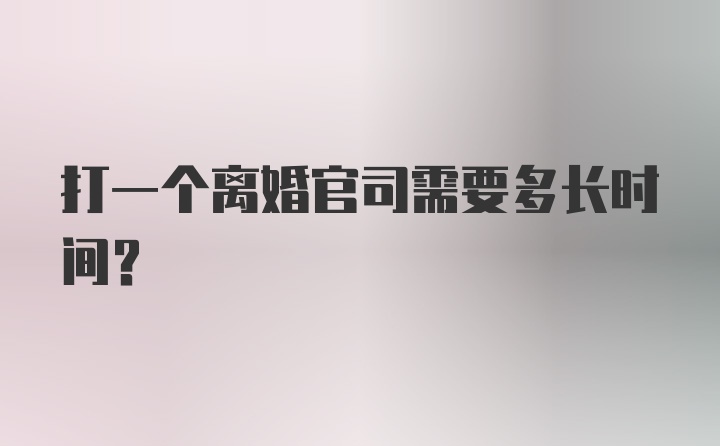 打一个离婚官司需要多长时间？